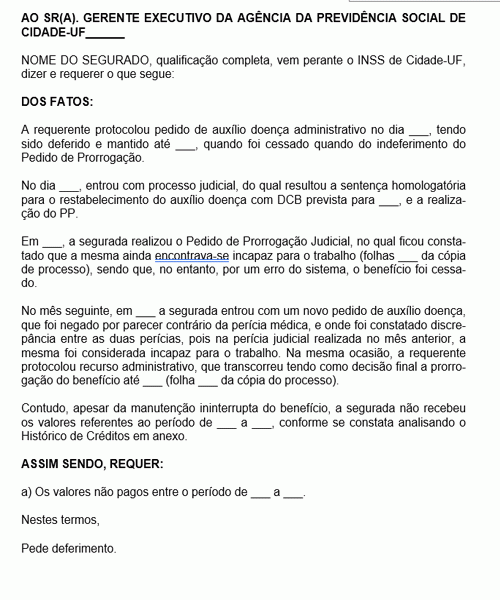 AO SR(A). GERENTE EXECUTIVO DA AGÊNCIA DA PREVIDÊNCIA SOCIAL DE CIDADE-UF______

NOME DO SEGURADO, qualificação completa, vem perante o INSS de Cidade-UF, dizer e requerer o que segue:

DOS FATOS:

A requerente protocolou pedido de auxílio doença administrativo no dia ___, tendo sido deferido e mantido até ___, quando foi cessado quando do indeferimento do Pedido de Prorrogação.

No dia ___, entrou com processo judicial, do qual resultou a sentença homologatória para o restabelecimento do auxílio doença com DCB prevista para ___, e a realização do PP.

Em ___, a segurada realizou o Pedido de Prorrogação Judicial, no qual ficou constatado que a mesma ainda encontrava-se incapaz para o trabalho (folhas ___ da cópia de processo), sendo que, no entanto, por um erro do sistema, o benefício foi cessado.

No mês seguinte, em ___ a segurada entrou com um novo pedido de auxílio doença, que foi negado por parecer contrário da perícia médica, e onde foi constatado discrepância entre as duas perícias, pois na perícia judicial realizada no mês anterior, a mesma foi considerada incapaz para o trabalho. Na mesma ocasião, a requerente protocolou recurso administrativo, que transcorreu tendo como decisão final a prorrogação do benefício até ___ (folha ___ da cópia do processo).

Contudo, apesar da manutenção ininterrupta do benefício, a segurada não recebeu os valores referentes ao período de ___ a ___, conforme se constata analisando o Histórico de Créditos em anexo.

ASSIM SENDO, REQUER:

a) Os valores não pagos entre o período de ___ a ___.

Nestes termos,

Pede deferimento.